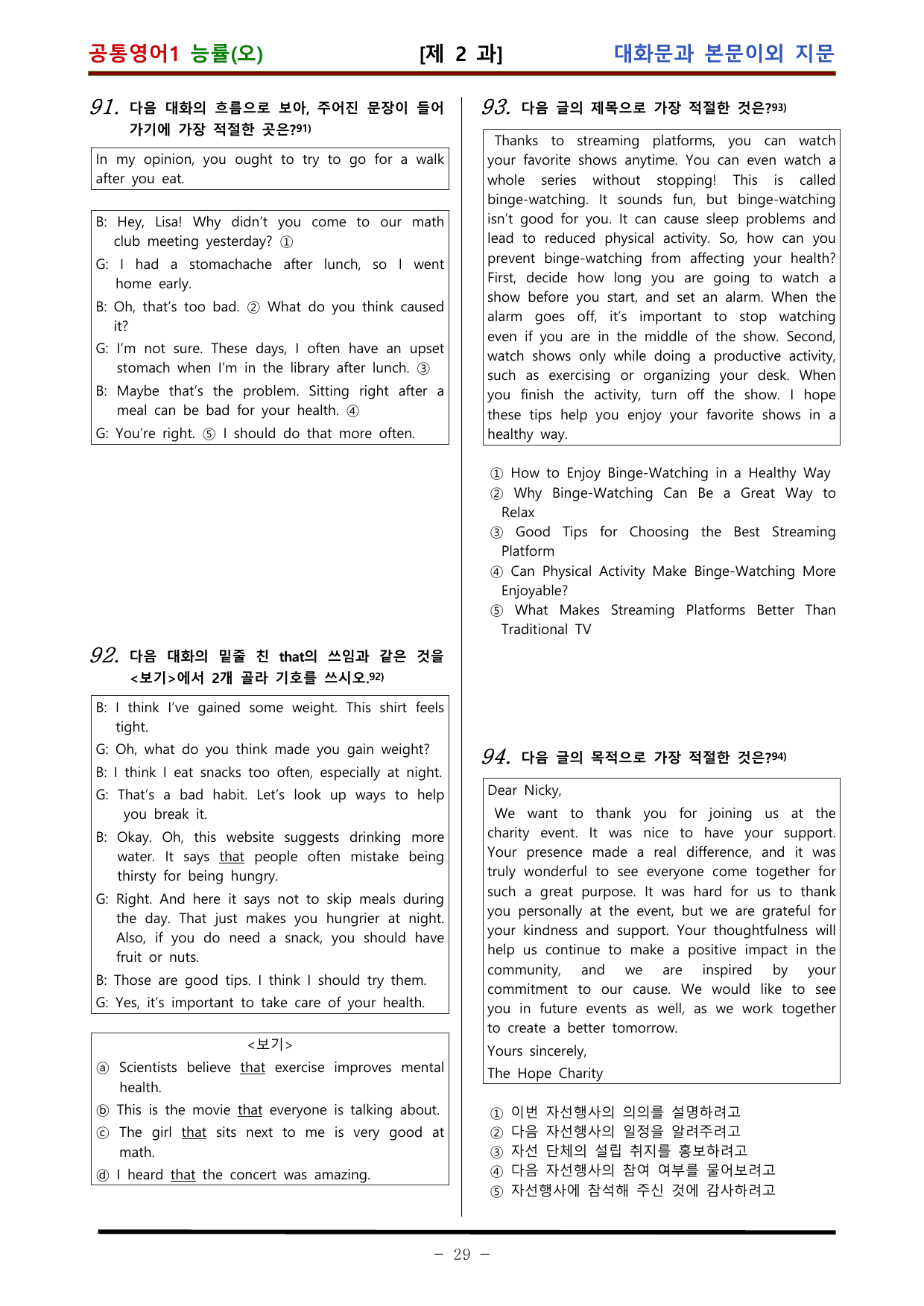 공통영어1 능률(오) [제 2 과] 대화문과 본문이외 지문

91. 다음 대화의 흐름으로 보아, 주어진 문장이 들어가기에 가장 적절한 곳은?$^{91)}$

In my opinion, you ought to try to go for a walk after you eat.

B: Hey, Lisa! Why didn't you come to our math club meeting yesterday? ①
G: I had a stomachache after lunch, so I went home early.
B: Oh, that's too bad. ② What do you think caused it?
G: I'm not sure. These days, I often have an upset stomach when I'm in the library after lunch. ③
B: Maybe that's the problem. Sitting right after a meal can be bad for your health. ④
G: You're right. ⑤ I should do that more often.

92. 다음 대화의 밑줄 친 that의 쓰임과 같은 것을 <보기>에서 2개 골라 기호를 쓰시오.$^{92)}$

B: I think I've gained some weight. This shirt feels tight.
G: Oh, what do you think made you gain weight?
B: I think I eat snacks too often, especially at night.
G: That's a bad habit. Let's look up ways to help you break it.
B: Okay. Oh, this website suggests drinking more water. It says that people often mistake being thirsty for being hungry.
G: Right. And here it says not to skip meals during the day. That just makes you hungrier at night. Also, if you do need a snack, you should have fruit or nuts.
B: Those are good tips. I think I should try them.
G: Yes, it's important to take care of your health.

<보기>
ⓐ Scientists believe that exercise improves mental health.
ⓑ This is the movie that everyone is talking about.
ⓒ The girl that sits next to me is very good at math.
ⓓ I heard that the concert was amazing.

93. 다음 글의 제목으로 가장 적절한 것은?$^{93)}$

Thanks to streaming platforms, you can watch your favorite shows anytime. You can even watch a whole series without stopping! This is called binge-watching. It sounds fun, but binge-watching isn't good for you. It can cause sleep problems and lead to reduced physical activity. So, how can you prevent binge-watching from affecting your health? First, decide how long you are going to watch a show before you start, and set an alarm. When the alarm goes off, it's important to stop watching even if you are in the middle of the show. Second, watch shows only while doing a productive activity, such as exercising or organizing your desk. When you finish the activity, turn off the show. I hope these tips help you enjoy your favorite shows in a healthy way.

① How to Enjoy Binge-Watching in a Healthy Way
② Why Binge-Watching Can Be a Great Way to Relax
③ Good Tips for Choosing the Best Streaming Platform
④ Can Physical Activity Make Binge-Watching More Enjoyable?
⑤ What Makes Streaming Platforms Better Than Traditional TV

94. 다음 글의 목적으로 가장 적절한 것은?$^{94)}$

Dear Nicky,

We want to thank you for joining us at the charity event. It was nice to have your support. Your presence made a real difference, and it was truly wonderful to see everyone come together for such a great purpose. It was hard for us to thank you personally at the event, but we are grateful for your kindness and support. Your thoughtfulness will help us continue to make a positive impact in the community, and we are inspired by your commitment to our cause. We would like to see you in future events as well, as we work together to create a better tomorrow.

Yours sincerely,
The Hope Charity

① 이번 자선행사의 의의를 설명하려고
② 다음 자선행사의 일정을 알려주려고
③ 자선 단체의 설립 취지를 홍보하려고
④ 다음 자선행사의 참여 여부를 물어보려고
⑤ 자선행사에 참석해 주신 것에 감사하려고

- 29 -